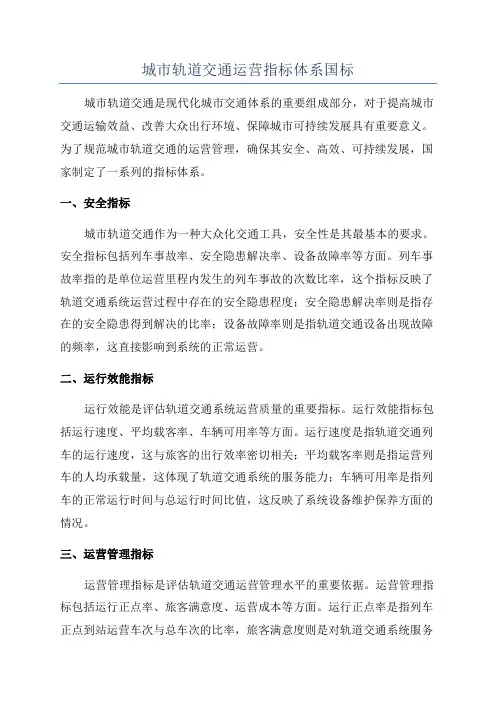 城市轨道交通运营指标体系国标

城市轨道交通是现代化城市交通体系的重要组成部分，对于提高城市交通运输效益、改善大众出行环境、保障城市可持续发展具有重要意义。为了规范城市轨道交通的运营管理，确保其安全、高效、可持续发展，国家制定了一系列的指标体系。

一、安全指标

城市轨道交通作为一种大众化交通工具，安全性是其最基本的要求。安全指标包括列车事故率、安全隐患解决率、设备故障率等方面。列车事故率指的是单位运营里程内发生的列车事故的次数比率，这个指标反映了轨道交通系统运营过程中存在的安全隐患程度；安全隐患解决率则是指存在的安全隐患得到解决的比率；设备故障率则是指轨道交通设备出现故障的频率，这直接影响到系统的正常运营。

二、运行效能指标

运行效能是评估轨道交通系统运营质量的重要指标。运行效能指标包括运行速度、平均载客率、车辆可用率等方面。运行速度是指轨道交通列车的运行速度，这与旅客的出行效率密切相关；平均载客率则是指运营列车的人均承载量，这体现了轨道交通系统的服务能力；车辆可用率是指列车的正常运行时间与总运行时间比值，这反映了系统设备维护保养方面的情况。

三、运营管理指标

运营管理指标是评估轨道交通运营管理水平的重要依据。运营管理指标包括运行正点率、旅客满意度、运营成本等方面。运行正点率是指列车正点到站运营车次与总车次的比率，旅客满意度则是对轨道交通系统服务